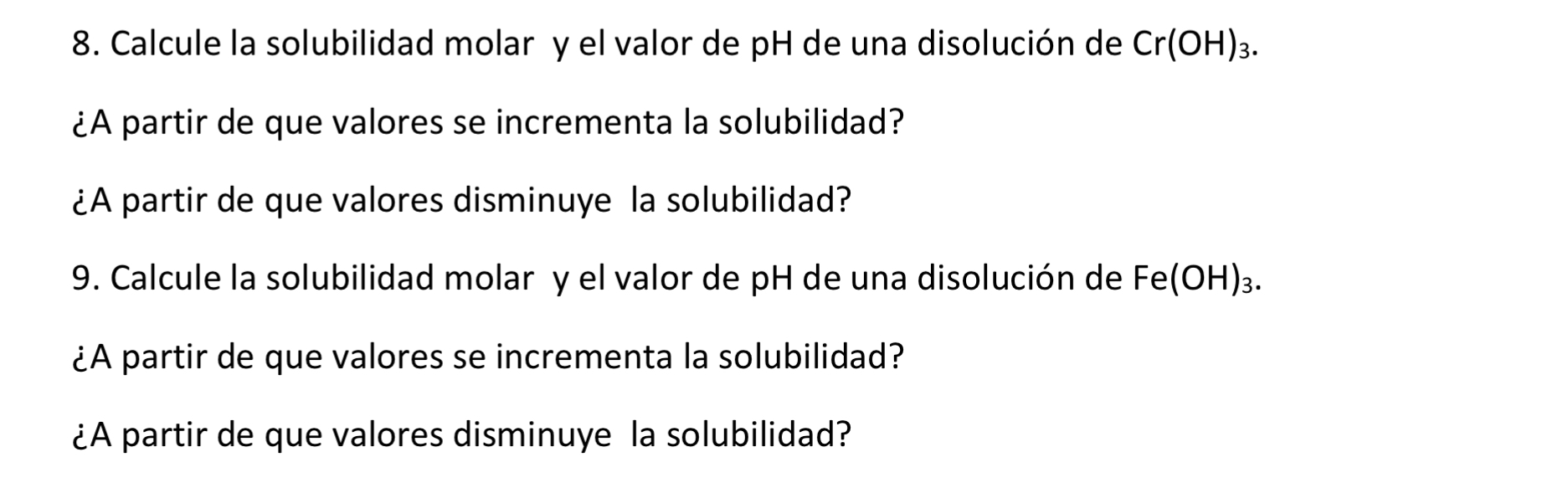 8. Calcule la solubilidad molar y el valor de pH de una disolución de $Cr(OH)_3$.

¿A partir de que valores se incrementa la solubilidad?

¿A partir de que valores disminuye la solubilidad?

9. Calcule la solubilidad molar y el valor de pH de una disolución de $Fe(OH)_3$.

¿A partir de que valores se incrementa la solubilidad?

¿A partir de que valores disminuye la solubilidad?